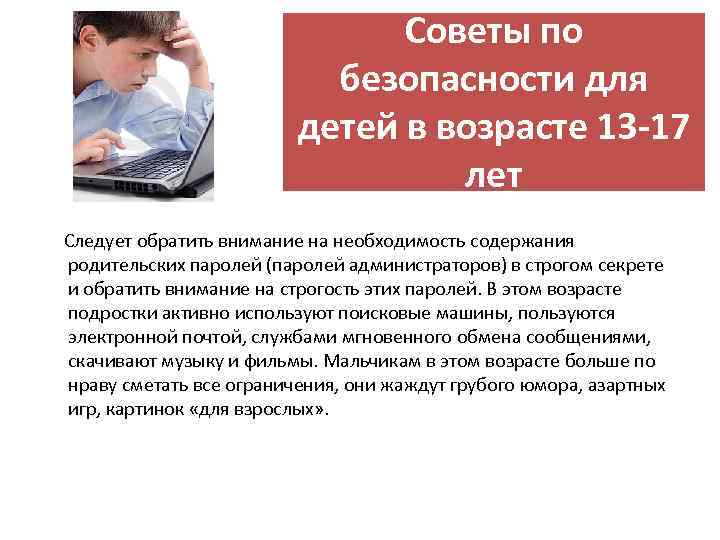 Советы по безопасности для детей в возрасте 13-17 лет

Следует обратить внимание на необходимость содержания родительских паролей (паролей администраторов) в строгом секрете и обратить внимание на строгость этих паролей. В этом возрасте подростки активно используют поисковые машины, пользуются электронной почтой, службами мгновенного обмена сообщениями, скачивают музыку и фильмы. Мальчикам в этом возрасте больше по нраву сметать все ограничения, они жаждут грубого юмора, азартных игр, картинок «для взрослых».